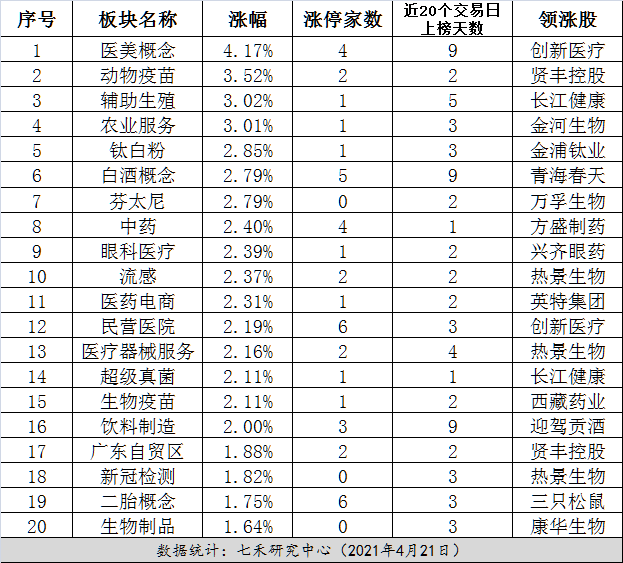 | 序号 | 板块名称 | 涨幅 | 涨停家数 | 近20个交易日上榜天数 | 领涨股 |
|---|---|---|---|---|---|
| 1 | 医美概念 | 4.17% | 4 | 9 | 创新医疗 |
| 2 | 动物疫苗 | 3.52% | 2 | 2 | 贤丰控股 |
| 3 | 辅助生殖 | 3.02% | 1 | 5 | 长江健康 |
| 4 | 农业服务 | 3.01% | 1 | 3 | 金河生物 |
| 5 | 钛白粉 | 2.85% | 1 | 3 | 金浦钛业 |
| 6 | 白酒概念 | 2.79% | 5 | 9 | 青海春天 |
| 7 | 芬太尼 | 2.79% | 0 | 2 | 万孚生物 |
| 8 | 中药 | 2.40% | 4 | 1 | 方盛制药 |
| 9 | 眼科医疗 | 2.39% | 1 | 2 | 兴齐眼药 |
| 10 | 流感 | 2.37% | 2 | 2 | 热景生物 |
| 11 | 医药电商 | 2.31% | 1 | 2 | 英特集团 |
| 12 | 民营医院 | 2.19% | 6 | 3 | 创新医疗 |
| 13 | 医疗器械服务 | 2.16% | 2 | 4 | 热景生物 |
| 14 | 超级真菌 | 2.11% | 1 | 1 | 长江健康 |
| 15 | 生物疫苗 | 2.11% | 1 | 2 | 西藏药业 |
| 16 | 饮料制造 | 2.00% | 3 | 9 | 迎驾贡酒 |
| 17 | 广东自贸区 | 1.88% | 2 | 2 | 贤丰控股 |
| 18 | 新冠检测 | 1.82% | 0 | 3 | 热景生物 |
| 19 | 二胎概念 | 1.75% | 6 | 3 | 三只松鼠 |
| 20 | 生物制品 | 1.64% | 0 | 3 | 康华生物 |

数据统计：七禾研究中心（2021年4月21日）